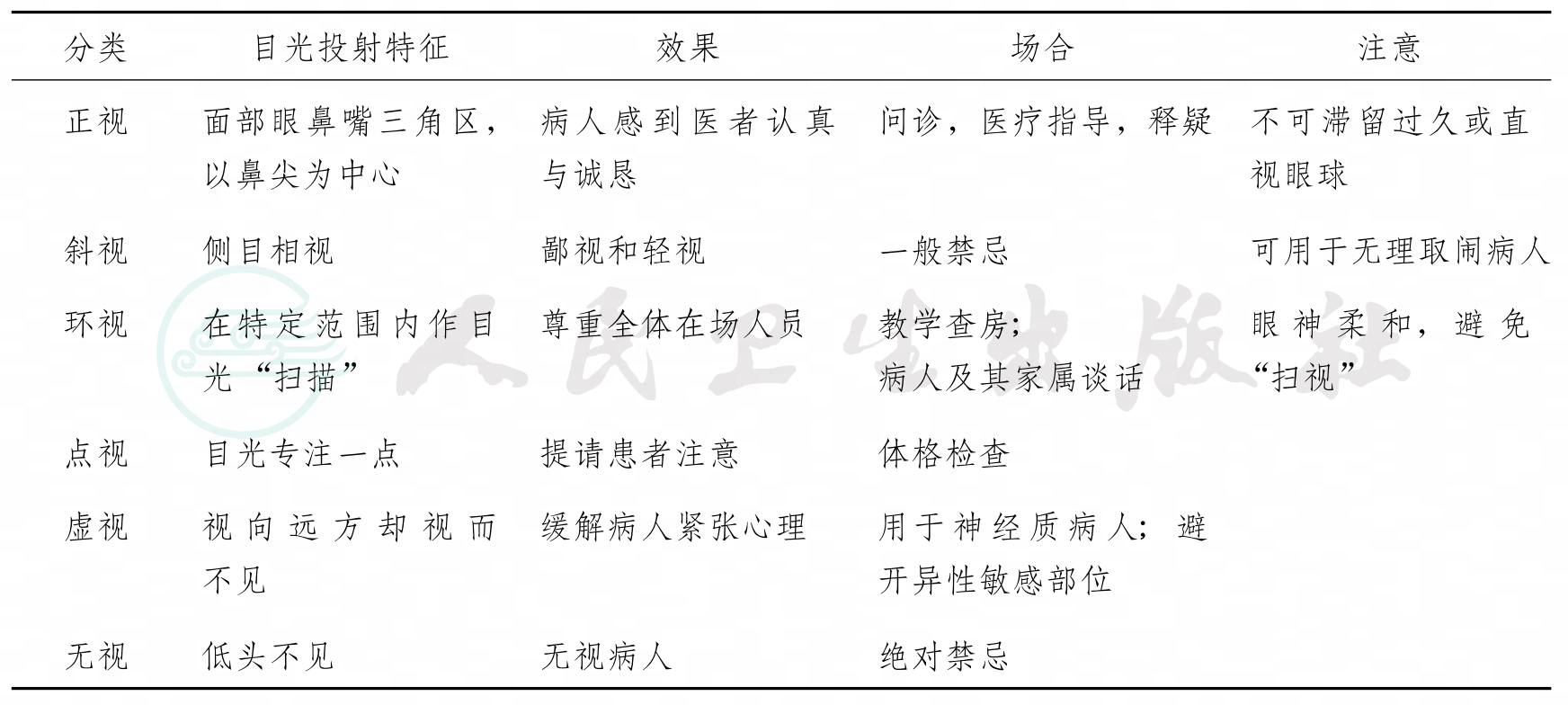 | 分类 | 目光投射特征 | 效果 | 场合 | 注意 |
|---|---|---|---|---|
| 正视 | 面部眼鼻嘴三角区，以鼻尖为中心 | 病人感到医者认真与诚恳 | 问诊，医疗指导，释疑 | 不可滞留过久或直视眼球 |
| 斜视 | 侧目相视 | 鄙视和轻视 | 一般禁忌 | 可用于无理取闹病人 |
| 环视 | 在特定范围内作目光“扫描” | 尊重全体在场人员 | 教学查房；病人及其家属谈话 | 眼神柔和，避免“扫视” |
| 点视 | 目光专注一点 | 提请患者注意 | 体格检查 | |
| 虚视 | 视向远方却视而不见 | 缓解病人紧张心理 | 用于神经质病人；避开异性敏感部位 | |
| 无视 | 低头不见 | 无视病人 | 绝对禁忌 | |

人民卫生出版社